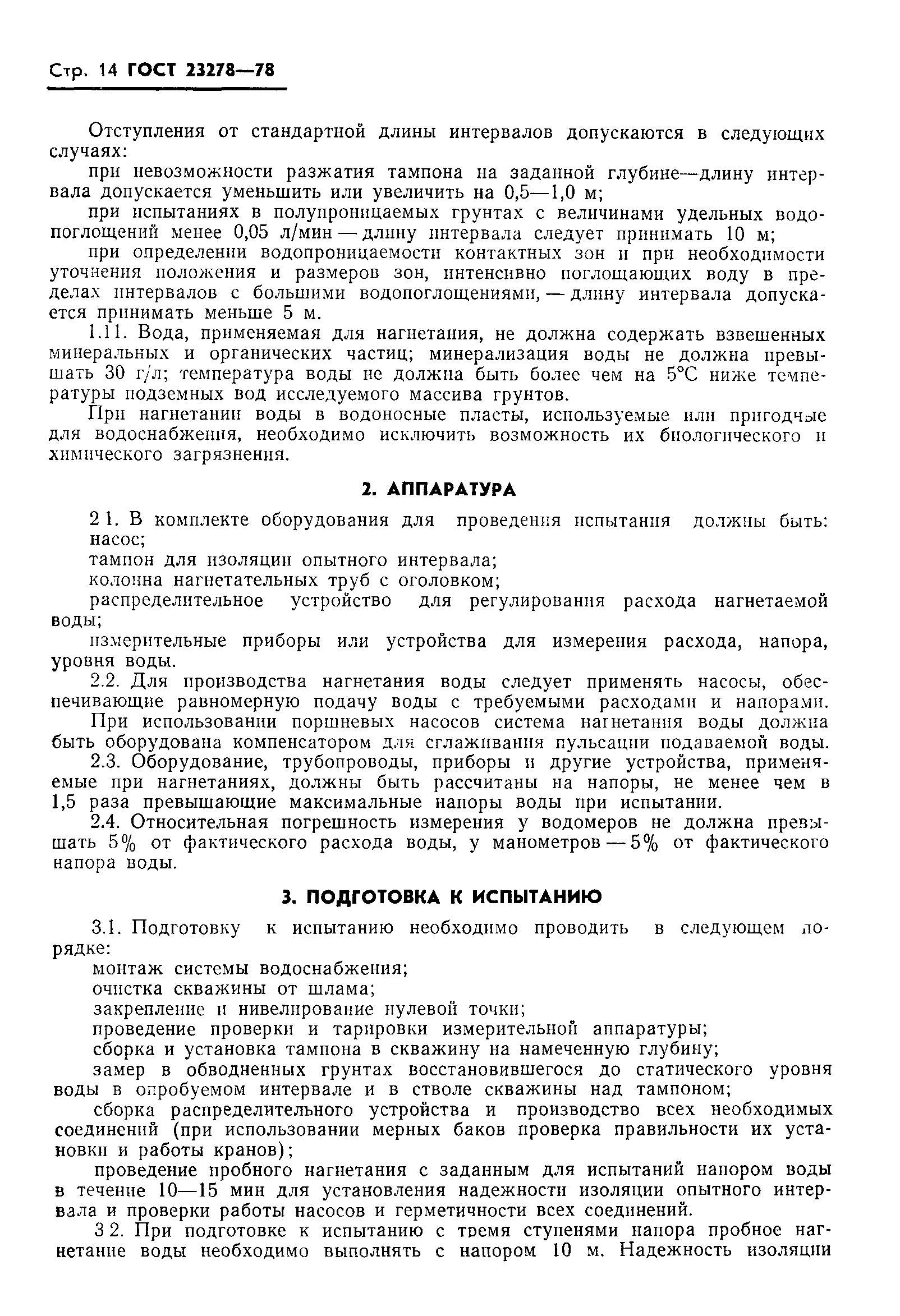 Стр. 14 ГОСТ 23278—78

Отступления от стандартной длины интервалов допускаются в следующих случаях:

при невозможности разжатия тампона на заданной глубине—длину интервала допускается уменьшить или увеличить на 0,5—1,0 м;

при испытаниях в полупроницаемых грунтах с величинами удельных водопоглощений менее 0,05 л/мин — длину интервала следует принимать 10 м;

при определении водопроницаемости контактных зон и при необходимости уточнения положения и размеров зон, интенсивно поглощающих воду в пределах интервалов с большими водопоглощениями, — длину интервала допускается принимать меньше 5 м.

1.11. Вода, применяемая для нагнетания, не должна содержать взвешенных минеральных и органических частиц; минерализация воды не должна превышать 30 г/л; температура воды не должна быть более чем на 5°С ниже температуры подземных вод исследуемого массива грунтов.

При нагнетании воды в водоносные пласты, используемые или пригодные для водоснабжения, необходимо исключить возможность их биологического и химического загрязнения.

2. АППАРАТУРА

2 1. В комплекте оборудования для проведения испытания должны быть:

насос;

тампон для изоляции опытного интервала;

колонна нагнетательных труб с оголовком;

распределительное устройство для регулирования расхода нагнетаемой воды;

измерительные приборы или устройства для измерения расхода, напора, уровня воды.

2.2. Для производства нагнетания воды следует применять насосы, обеспечивающие равномерную подачу воды с требуемыми расходами и напорами.

При использовании поршневых насосов система нагнетания воды должна быть оборудована компенсатором для сглаживания пульсации подаваемой воды.

2.3. Оборудование, трубопроводы, приборы и другие устройства, применяемые при нагнетаниях, должны быть рассчитаны на напоры, не менее чем в 1,5 раза превышающие максимальные напоры воды при испытании.

2.4. Относительная погрешность измерения у водомеров не должна превышать 5% от фактического расхода воды, у манометров — 5% от фактического напора воды.

3. ПОДГОТОВКА К ИСПЫТАНИЮ

3.1. Подготовку к испытанию необходимо проводить в следующем порядке:

монтаж системы водоснабжения;

очистка скважины от шлама;

закрепление и нивелирование нулевой точки;

проведение проверки и тарировки измерительной аппаратуры;

сборка и установка тампона в скважину на намеченную глубину;

замер в обводненных грунтах восстановившегося до статического уровня воды в опробуемом интервале и в стволе скважины над тампоном;

сборка распределительного устройства и производство всех необходимых соединений (при использовании мерных баков проверка правильности их установки и работы кранов);

проведение пробного нагнетания с заданным для испытаний напором воды в течение 10—15 мин для установления надежности изоляции опытного интервала и проверки работы насосов и герметичности всех соединений.

3 2. При подготовке к испытанию с тремя ступенями напора пробное нагнетание воды необходимо выполнять с напором 10 м. Надежность изоляции